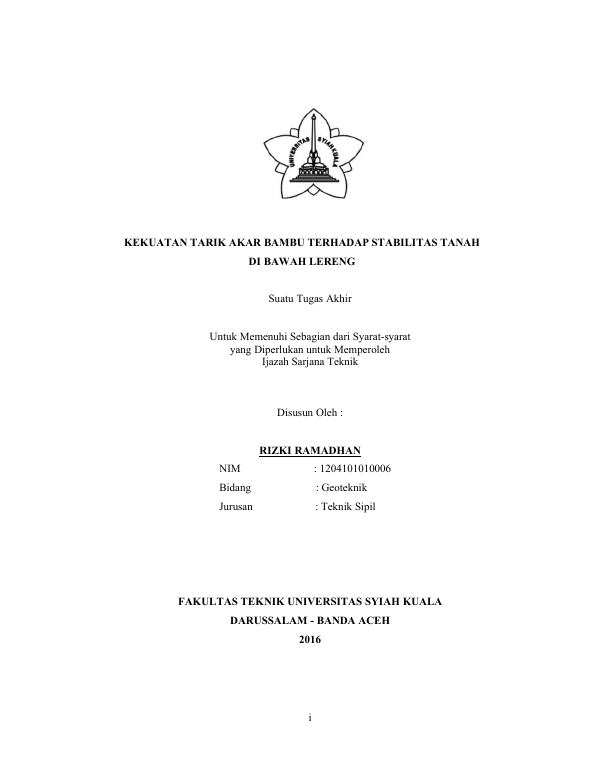 UNIVERSITAS SYIAH KUALA

KEKUATAN TARIK AKAR BAMBU TERHADAP STABILITAS TANAH DI BAWAH LERENG

Suatu Tugas Akhir

Untuk Memenuhi Sebagian dari Syarat-syarat yang Diperlukan untuk Memperoleh Ijazah Sarjana Teknik

Disusun Oleh :

RIZKI RAMADHAN

NIM : 1204101010006
Bidang : Geoteknik
Jurusan : Teknik Sipil

FAKULTAS TEKNIK UNIVERSITAS SYIAH KUALA
DARUSSALAM - BANDA ACEH
2016

i